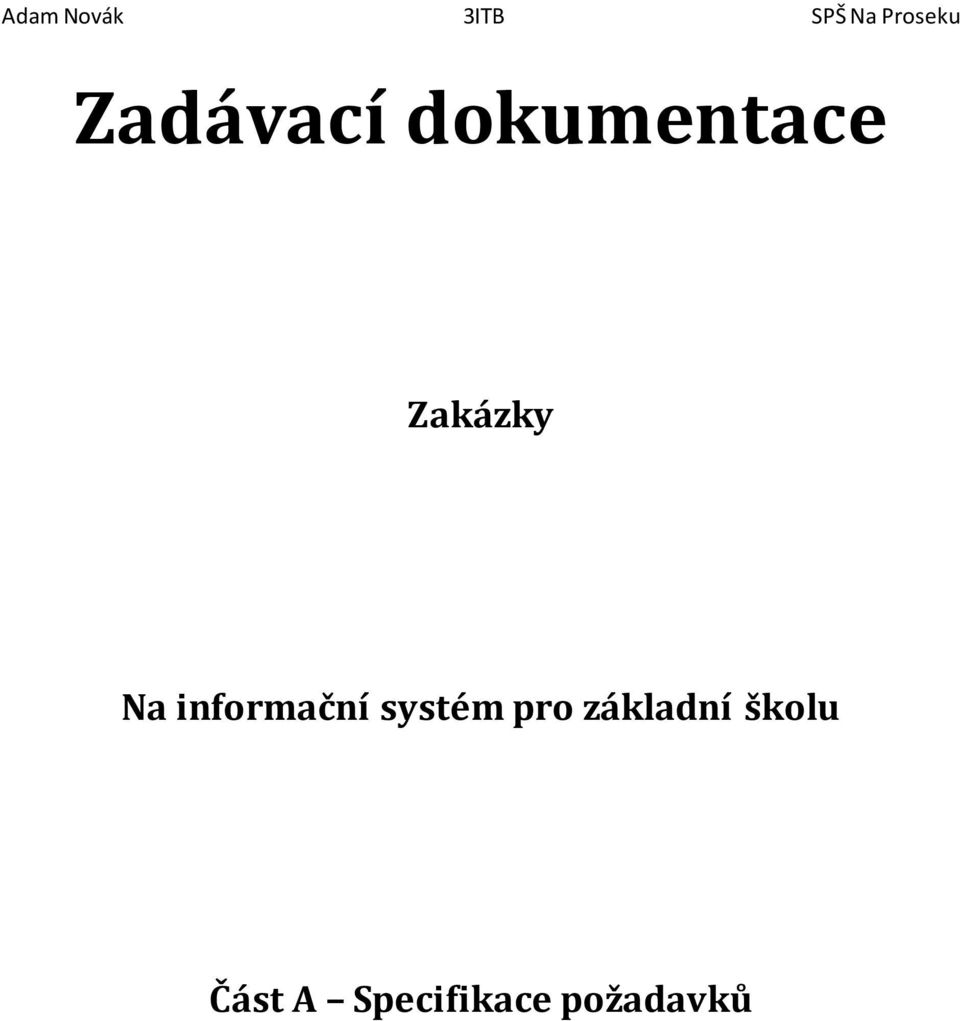 Adam Novák 3ITB SPŠ Na Proseku

Zadávací dokumentace

Zakázky

Na informační systém pro základní školu

Část A – Specifikace požadavků